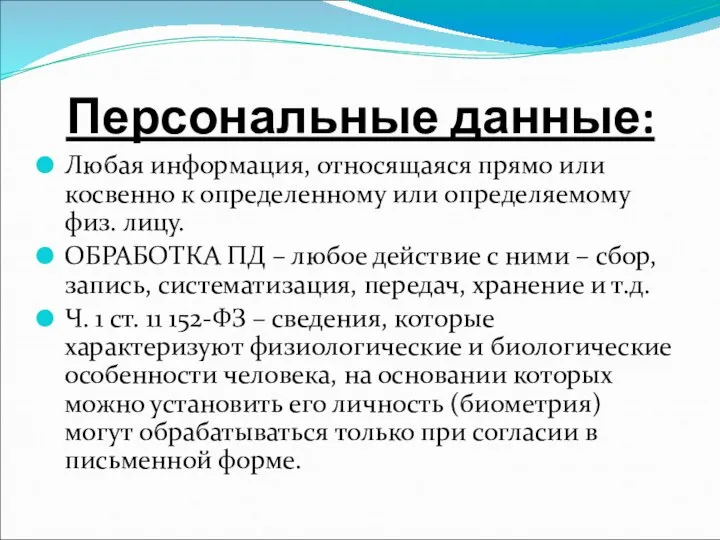 Персональные данные:

Любая информация, относящаяся прямо или косвенно к определенному или определяемому физ. лицу.

ОБРАБОТКА ПД – любое действие с ними – сбор, запись, систематизация, передач, хранение и т.д.

Ч. 1 ст. 11 152-ФЗ – сведения, которые характеризуют физиологические и биологические особенности человека, на основании которых можно установить его личность (биометрия) могут обрабатываться только при согласии в письменной форме.